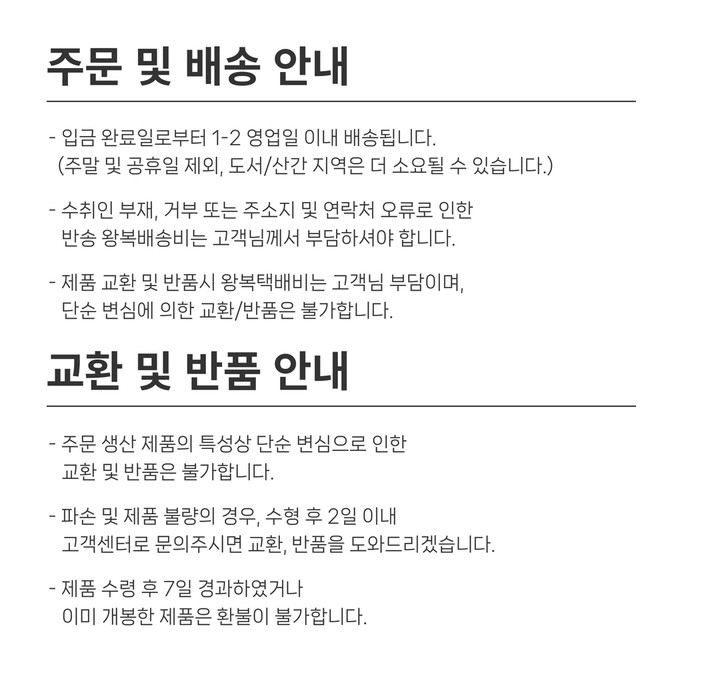 주문 및 배송 안내

- 입금 완료일로부터 1-2 영업일 이내 배송됩니다.
(주말 및 공휴일 제외, 도서/산간 지역은 더 소요될 수 있습니다.)

- 수취인 부재, 거부 또는 주소지 및 연락처 오류로 인한 반송 왕복배송비는 고객님께서 부담하셔야 합니다.

- 제품 교환 및 반품시 왕복택배비는 고객님 부담이며, 단순 변심에 의한 교환/반품은 불가합니다.

교환 및 반품 안내

- 주문 생산 제품의 특성상 단순 변심으로 인한 교환 및 반품은 불가합니다.

- 파손 및 제품 불량의 경우, 수형 후 2일 이내 고객센터로 문의주시면 교환, 반품을 도와드리겠습니다.

- 제품 수령 후 7일 경과하였거나 이미 개봉한 제품은 환불이 불가합니다.